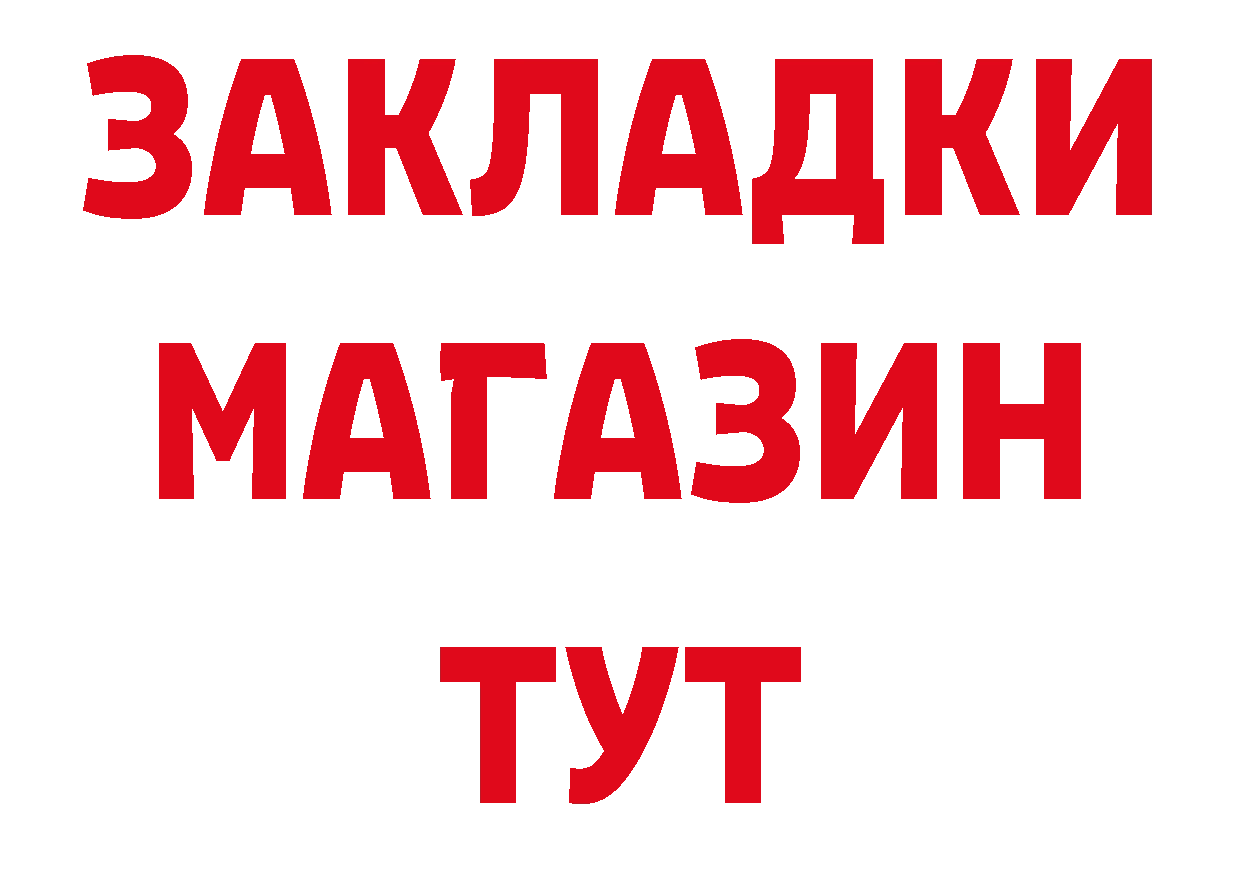 ЗАКЛАДКИ
МАГАЗИН
ТУТ